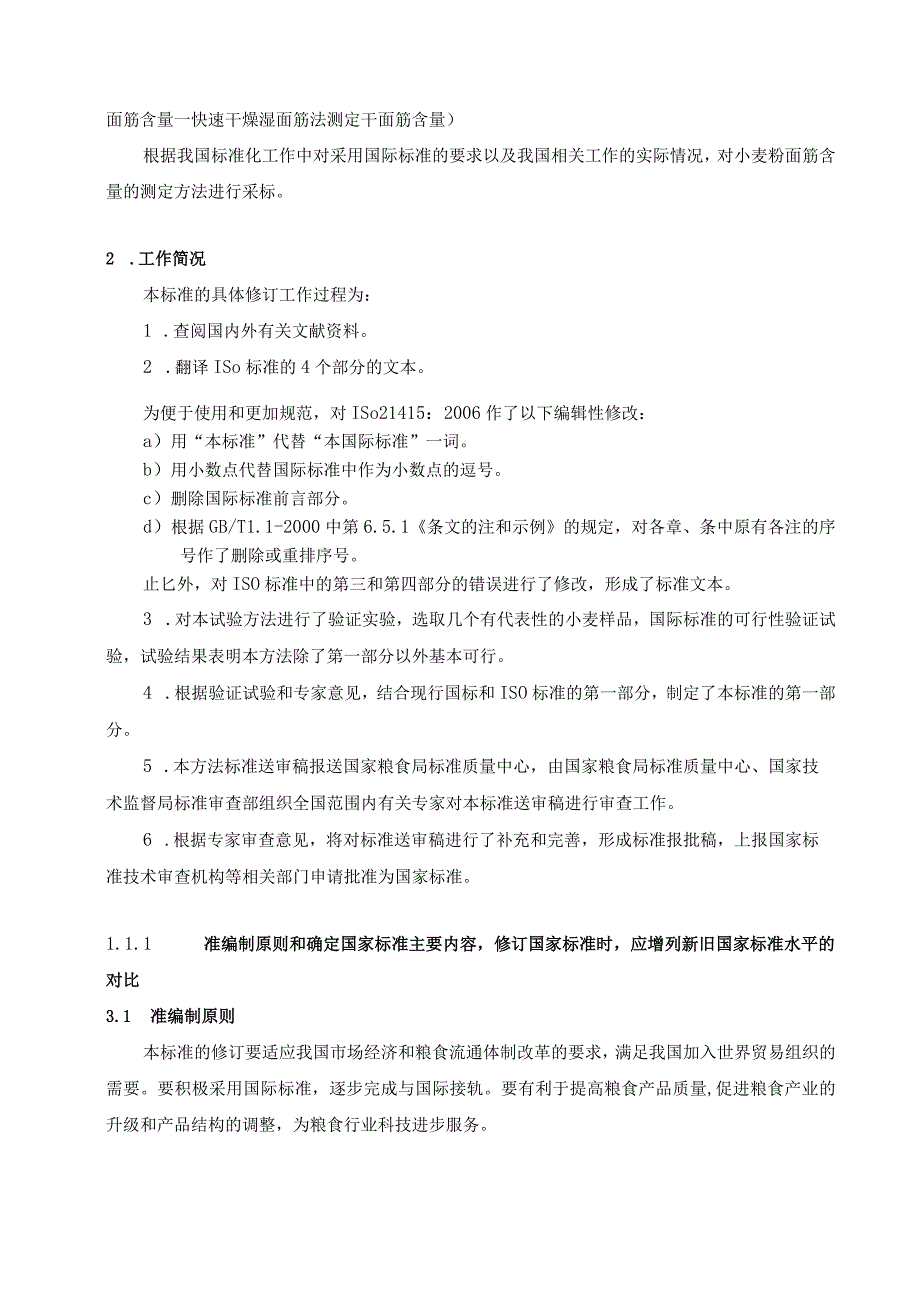 面筋含量一快速干燥湿面筋法测定干面筋含量）

根据我国标准化工作中对采用国际标准的要求以及我国相关工作的实际情况，对小麦粉面筋含量的测定方法进行采标。

2 .工作简况

本标准的具体修订工作过程为：

1 .查阅国内外有关文献资料。

2 .翻译 ISo 标准的 4 个部分的文本。

为便于使用和更加规范，对 ISo21415：2006 作了以下编辑性修改：
a）用“本标准”代替“本国际标准”一词。
b）用小数点代替国际标准中作为小数点的逗号。
c）删除国际标准前言部分。
d）根据 GB/T1.1-2000 中第 6.5.1《条文的注和示例》的规定，对各章、条中原有各注的序号作了删除或重排序号。
止匕外，对 ISO 标准中的第三和第四部分的错误进行了修改，形成了标准文本。

3 .对本试验方法进行了验证实验，选取几个有代表性的小麦样品，国际标准的可行性验证试验，试验结果表明本方法除了第一部分以外基本可行。

4 .根据验证试验和专家意见，结合现行国标和 ISO 标准的第一部分，制定了本标准的第一部分。

5 .本方法标准送审稿报送国家粮食局标准质量中心，由国家粮食局标准质量中心、国家技术监督局标准审查部组织全国范围内有关专家对本标准送审稿进行审查工作。

6 .根据专家审查意见，将对标准送审稿进行了补充和完善，形成标准报批稿，上报国家标准技术审查机构等相关部门申请批准为国家标准。

1.1.1 准编制原则和确定国家标准主要内容，修订国家标准时，应增列新旧国家标准水平的对比

3.1 准编制原则

本标准的修订要适应我国市场经济和粮食流通体制改革的要求，满足我国加入世界贸易组织的需要。要积极采用国际标准，逐步完成与国际接轨。要有利于提高粮食产品质量,促进粮食产业的升级和产品结构的调整，为粮食行业科技进步服务。